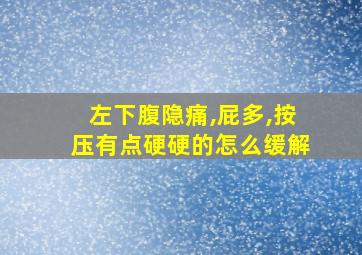 左下腹隐痛,屁多,按压有点硬硬的怎么缓解